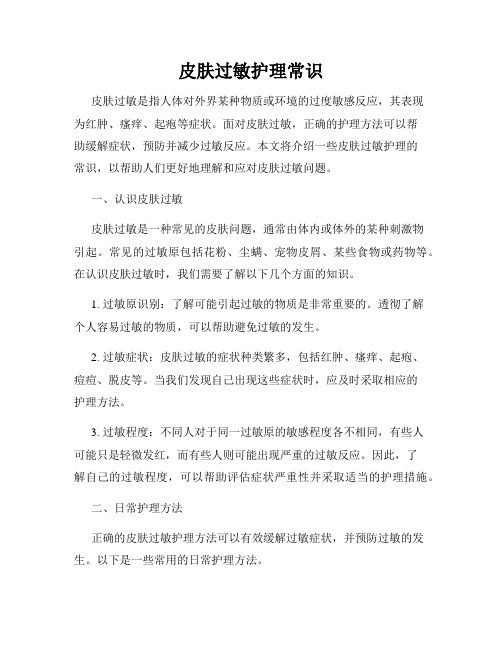 皮肤过敏护理常识

皮肤过敏是指人体对外界某种物质或环境的过度敏感反应，其表现为红肿、瘙痒、起疱等症状。面对皮肤过敏，正确的护理方法可以帮助缓解症状，预防并减少过敏反应。本文将介绍一些皮肤过敏护理的常识，以帮助人们更好地理解和应对皮肤过敏问题。

一、认识皮肤过敏

皮肤过敏是一种常见的皮肤问题，通常由体内或体外的某种刺激物引起。常见的过敏原包括花粉、尘螨、宠物皮屑、某些食物或药物等。在认识皮肤过敏时，我们需要了解以下几个方面的知识。

1. 过敏原识别：了解可能引起过敏的物质是非常重要的。透彻了解个人容易过敏的物质，可以帮助避免过敏的发生。

2. 过敏症状：皮肤过敏的症状种类繁多，包括红肿、瘙痒、起疱、痘痘、脱皮等。当我们发现自己出现这些症状时，应及时采取相应的护理方法。

3. 过敏程度：不同人对于同一过敏原的敏感程度各不相同，有些人可能只是轻微发红，而有些人则可能出现严重的过敏反应。因此，了解自己的过敏程度，可以帮助评估症状严重性并采取适当的护理措施。

二、日常护理方法

正确的皮肤过敏护理方法可以有效缓解过敏症状，并预防过敏的发生。以下是一些常用的日常护理方法。